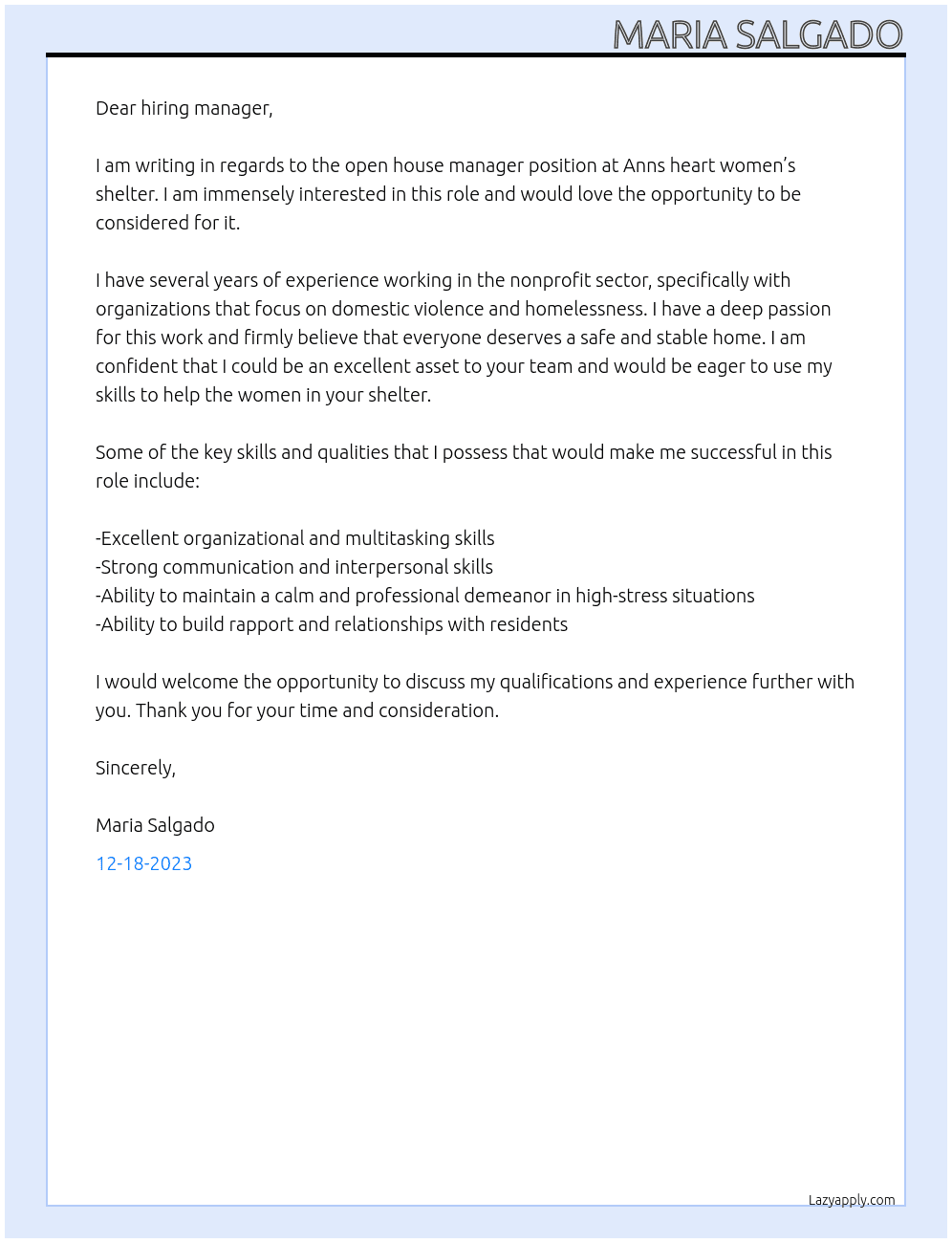 MARIA SALGADO

Dear hiring manager,

I am writing in regards to the open house manager position at Anns heart women's shelter. I am immensely interested in this role and would love the opportunity to be considered for it.

I have several years of experience working in the nonprofit sector, specifically with organizations that focus on domestic violence and homelessness. I have a deep passion for this work and firmly believe that everyone deserves a safe and stable home. I am confident that I could be an excellent asset to your team and would be eager to use my skills to help the women in your shelter.

Some of the key skills and qualities that I possess that would make me successful in this role include:

-Excellent organizational and multitasking skills
-Strong communication and interpersonal skills
-Ability to maintain a calm and professional demeanor in high-stress situations
-Ability to build rapport and relationships with residents

I would welcome the opportunity to discuss my qualifications and experience further with you. Thank you for your time and consideration.

Sincerely,

Maria Salgado

12-18-2023

Lazyapply.com